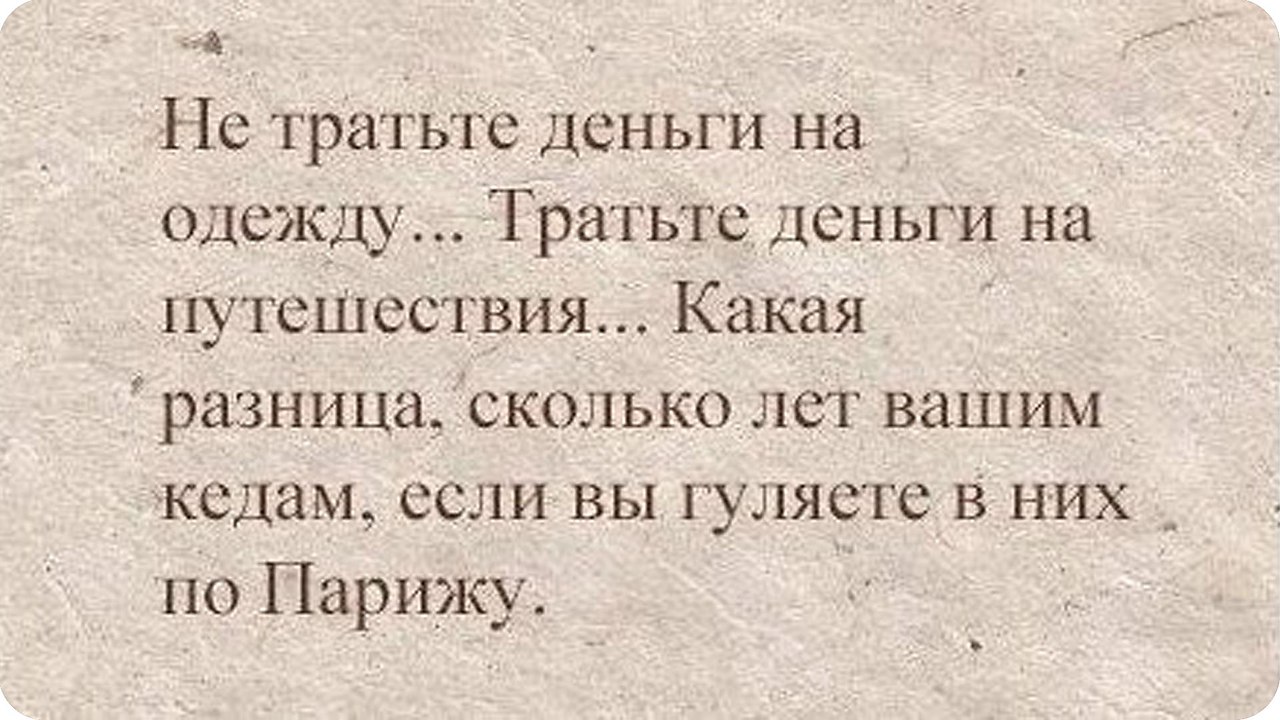 Не тратьте деньги на одежду... Тратьте деньги на путешествия... Какая разница, сколько лет вашим кедам, если вы гуляете в них по Парижу.